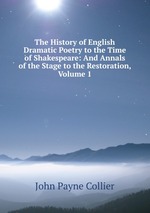 The History of English Dramatic Poetry to the Time of Shakespeare: And Annals of the Stage to the Restoration, Volume 1

John Payne Collier